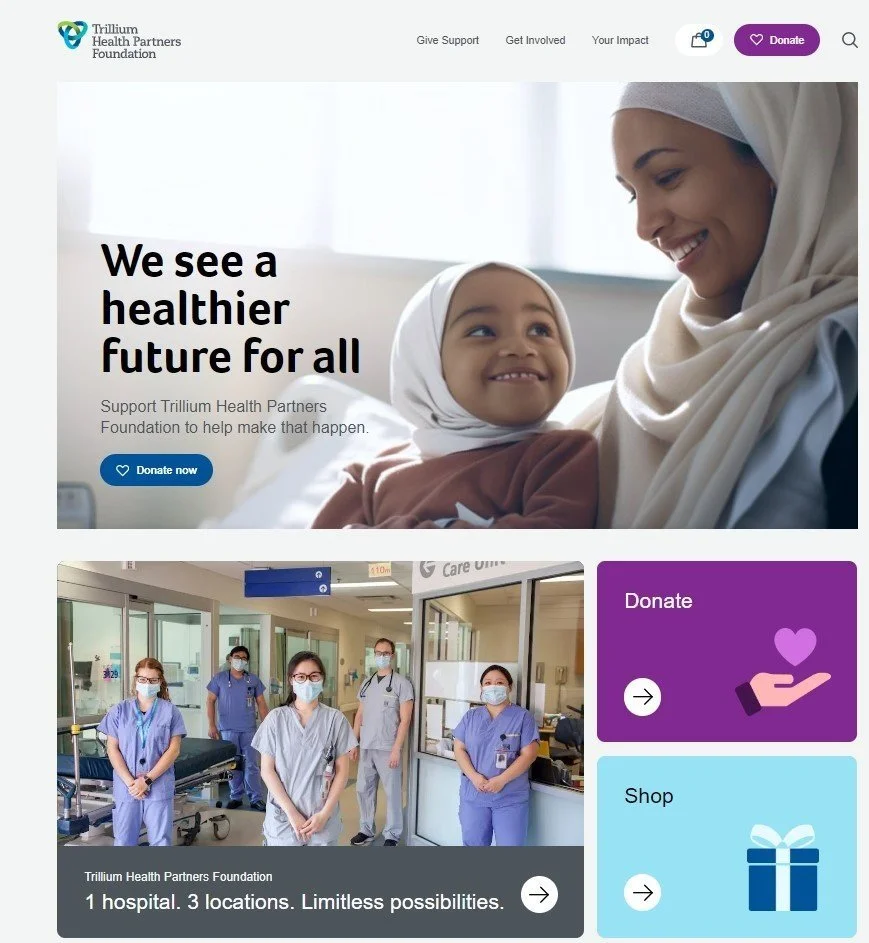 Trillium Health Partners Foundation

Give Support Get Involved Your Impact 0 Donate

We see a healthier future for all

Support Trillium Health Partners Foundation to help make that happen.

Donate now

Care Unit

Trillium Health Partners Foundation

1 hospital. 3 locations. Limitless possibilities.

Donate

Shop